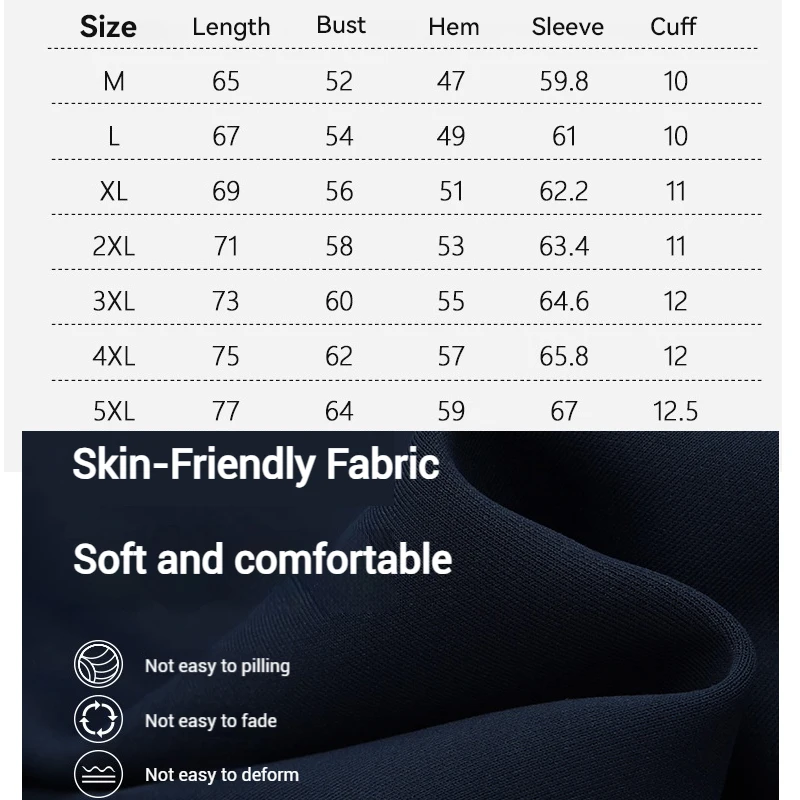 | Size | Length | Bust | Hem | Sleeve | Cuff |
|---|---|---|---|---|---|
| M | 65 | 52 | 47 | 59.8 | 10 |
| L | 67 | 54 | 49 | 61 | 10 |
| XL | 69 | 56 | 51 | 62.2 | 11 |
| 2XL | 71 | 58 | 53 | 63.4 | 11 |
| 3XL | 73 | 60 | 55 | 64.6 | 12 |
| 4XL | 75 | 62 | 57 | 65.8 | 12 |
| 5XL | 77 | 64 | 59 | 67 | 12.5 |

Skin-Friendly Fabric

Soft and comfortable

Not easy to pilling

Not easy to fade

Not easy to deform